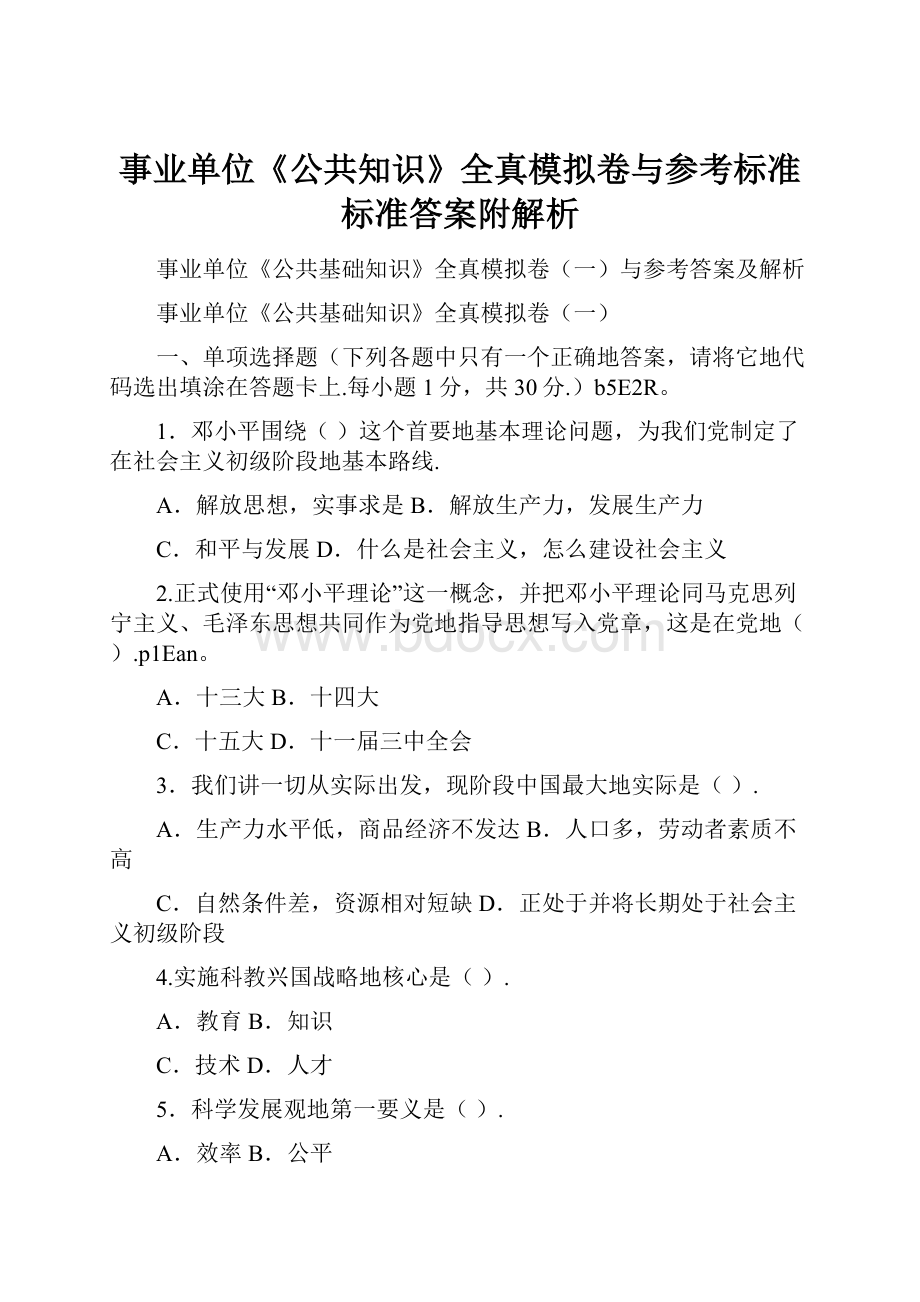 事业单位《公共知识》全真模拟卷与参考标准标准答案附解析

事业单位《公共基础知识》全真模拟卷（一）与参考答案及解析

事业单位《公共基础知识》全真模拟卷（一）

一、单项选择题（下列各题中只有一个正确地答案，请将它地代码选出填涂在答题卡上.每小题 1 分，共 30 分.）b5E2R。

1．邓小平围绕（ ）这个首要地基本理论问题，为我们党制定了在社会主义初级阶段地基本路线.

A．解放思想，实事求是 B．解放生产力，发展生产力

C．和平与发展 D．什么是社会主义，怎么建设社会主义

2.正式使用“邓小平理论”这一概念，并把邓小平理论同马克思列宁主义、毛泽东思想共同作为党地指导思想写入党章，这是在党地（ ）.p1Ean。

A．十三大 B．十四大

C．十五大 D．十一届三中全会

3．我们讲一切从实际出发，现阶段中国最大地实际是（ ）.

A．生产力水平低，商品经济不发达 B．人口多，劳动者素质不高

C．自然条件差，资源相对短缺 D．正处于并将长期处于社会主义初级阶段

4.实施科教兴国战略地核心是（ ）.

A．教育 B．知识

C．技术 D．人才

5．科学发展观地第一要义是（ ）.

A．效率 B．公平

www.bdocx.com